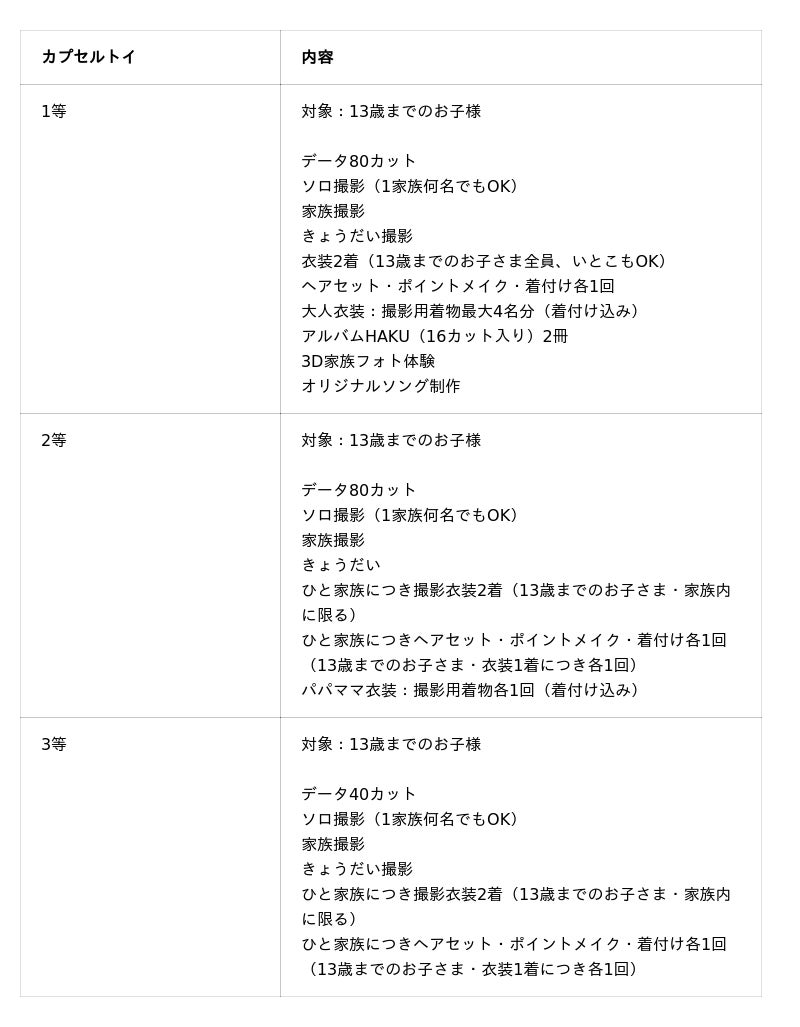 | カプセルトイ | 内容 |
|---|---|
| 1等 | 対象：13歳までのお子様<br><br>データ80カット<br>ソロ撮影（1家族何名でもOK）<br>家族撮影<br>きょうだい撮影<br>衣装2着（13歳までのお子さま全員、いとこもOK）<br>ヘアセット・ポイントメイク・着付け各1回<br>大人衣装：撮影用着物最大4名分（着付け込み）<br>アルバムHAKU（16カット入り）2冊<br>3D家族フォト体験<br>オリジナルソング制作 |
| 2等 | 対象：13歳までのお子様<br><br>データ80カット<br>ソロ撮影（1家族何名でもOK）<br>家族撮影<br>きょうだい<br>ひと家族につき撮影衣装2着（13歳までのお子さま・家族内に限る）<br>ひと家族につきヘアセット・ポイントメイク・着付け各1回（13歳までのお子さま・衣装1着につき各1回）<br>パパママ衣装：撮影用着物各1回（着付け込み） |
| 3等 | 対象：13歳までのお子様<br><br>データ40カット<br>ソロ撮影（1家族何名でもOK）<br>家族撮影<br>きょうだい撮影<br>ひと家族につき撮影衣装2着（13歳までのお子さま・家族内に限る）<br>ひと家族につきヘアセット・ポイントメイク・着付け各1回（13歳までのお子さま・衣装1着につき各1回） |